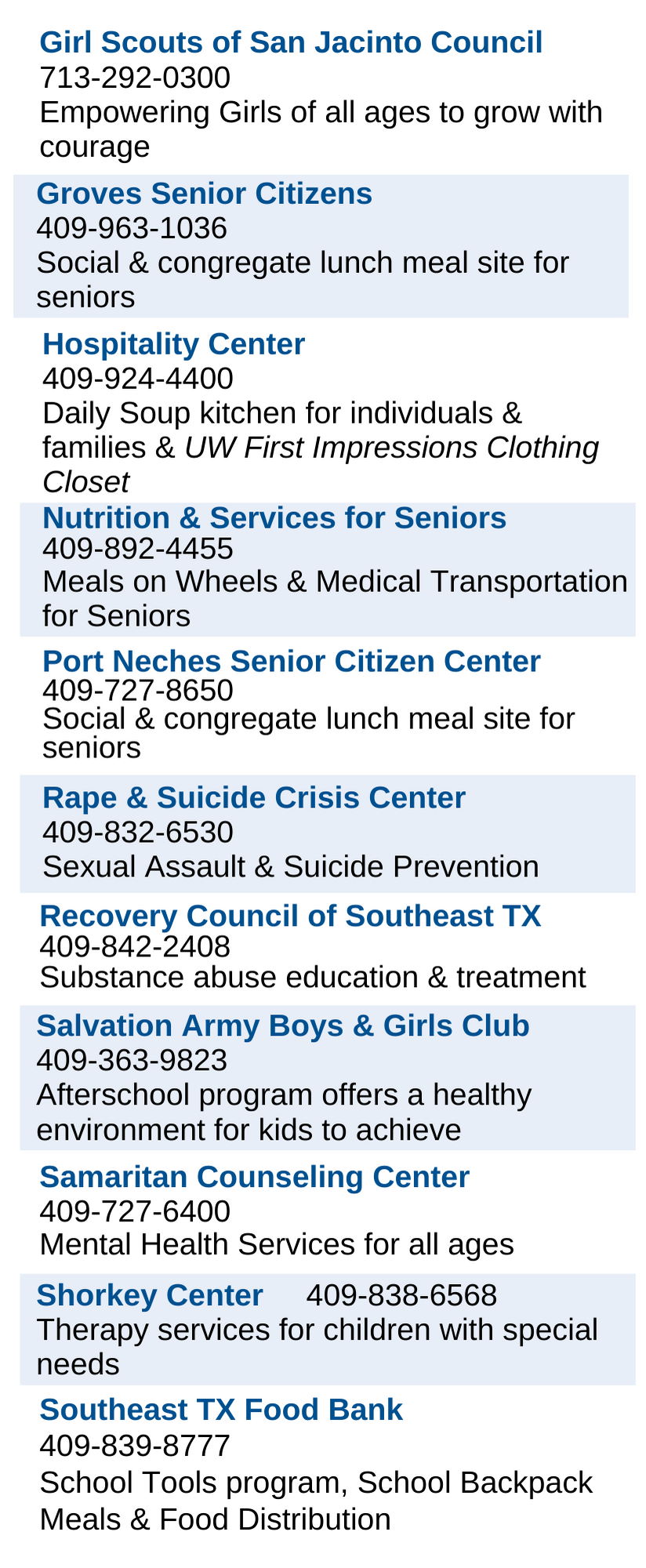 Girl Scouts of San Jacinto Council
713-292-0300
Empowering Girls of all ages to grow with courage

Groves Senior Citizens
409-963-1036
Social & congregate lunch meal site for seniors

Hospitality Center
409-924-4400
Daily Soup kitchen for individuals & families & UW First Impressions Clothing Closet

Nutrition & Services for Seniors
409-892-4455
Meals on Wheels & Medical Transportation for Seniors

Port Neches Senior Citizen Center
409-727-8650
Social & congregate lunch meal site for seniors

Rape & Suicide Crisis Center
409-832-6530
Sexual Assault & Suicide Prevention

Recovery Council of Southeast TX
409-842-2408
Substance abuse education & treatment

Salvation Army Boys & Girls Club
409-363-9823
Afterschool program offers a healthy environment for kids to achieve

Samaritan Counseling Center
409-727-6400
Mental Health Services for all ages

Shorkey Center 409-838-6568
Therapy services for children with special needs

Southeast TX Food Bank
409-839-8777
School Tools program, School Backpack Meals & Food Distribution